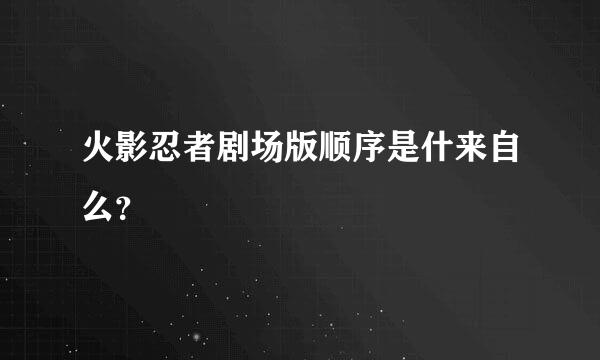 火影忍者剧场版顺序是什来自么?